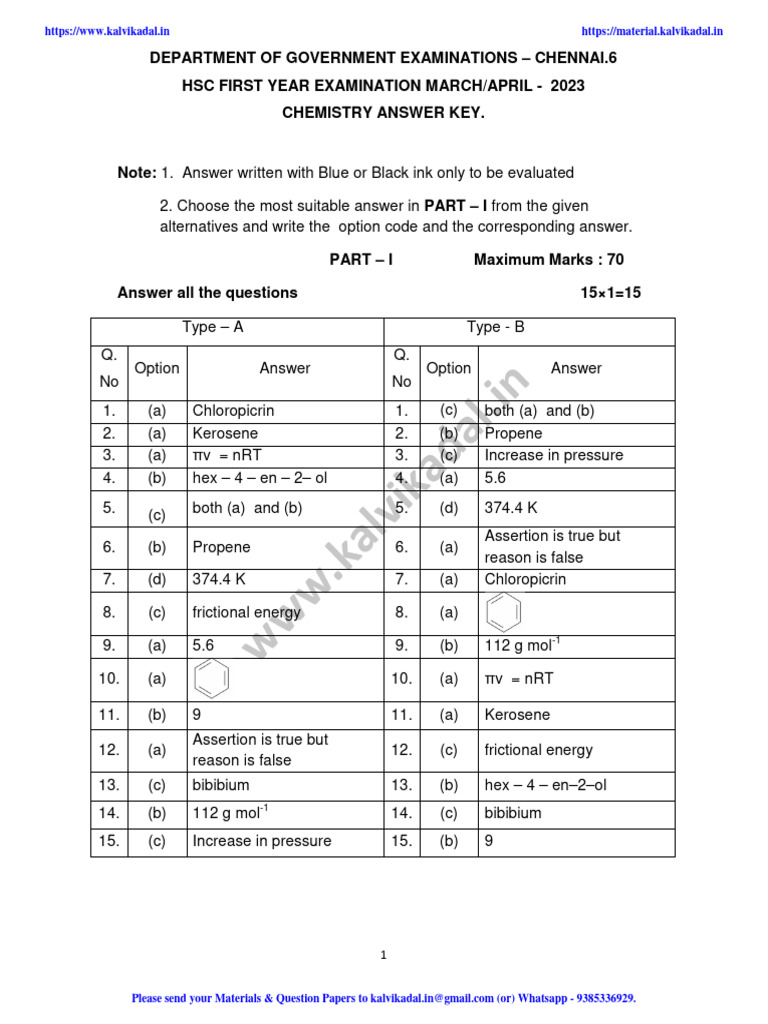 https://www.kalvikadal.in https://material.kalvikadal.in

DEPARTMENT OF GOVERNMENT EXAMINATIONS – CHENNAI.6
HSC FIRST YEAR EXAMINATION MARCH/APRIL - 2023
CHEMISTRY ANSWER KEY.

Note: 1. Answer written with Blue or Black ink only to be evaluated

2. Choose the most suitable answer in PART – I from the given alternatives and write the option code and the corresponding answer.

PART – I Maximum Marks : 70

Answer all the questions 15×1=15

| Type – A | | | Type - B | | |
|---|---|---|---|---|---|
| Q. No | Option | Answer | Q. No | Option | Answer |
| 1. | (a) | Chloropicrin | 1. | (c) | both (a) and (b) |
| 2. | (a) | Kerosene | 2. | (b) | Propene |
| 3. | (a) | πv = nRT | 3. | (c) | Increase in pressure |
| 4. | (b) | hex – 4 – en – 2– ol | 4. | (a) | 5.6 |
| 5. | (c) | both (a) and (b) | 5. | (d) | 374.4 K |
| 6. | (b) | Propene | 6. | (a) | Assertion is true but reason is false |
| 7. | (d) | 374.4 K | 7. | (a) | Chloropicrin |
| 8. | (c) | frictional energy | 8. | (a) | |
| 9. | (a) | 5.6 | 9. | (b) | 112 g mol$^{-1}$ |
| 10. | (a) | | 10. | (a) | πv = nRT |
| 11. | (b) | 9 | 11. | (a) | Kerosene |
| 12. | (a) | Assertion is true but reason is false | 12. | (c) | frictional energy |
| 13. | (c) | bibibium | 13. | (b) | hex – 4 – en–2–ol |
| 14. | (b) | 112 g mol$^{-1}$ | 14. | (c) | bibibium |
| 15. | (c) | Increase in pressure | 15. | (b) | 9 |

www.kalvikadal.in

1

Please send your Materials & Question Papers to kalvikadal.in@gmail.com (or) Whatsapp - 9385336929.